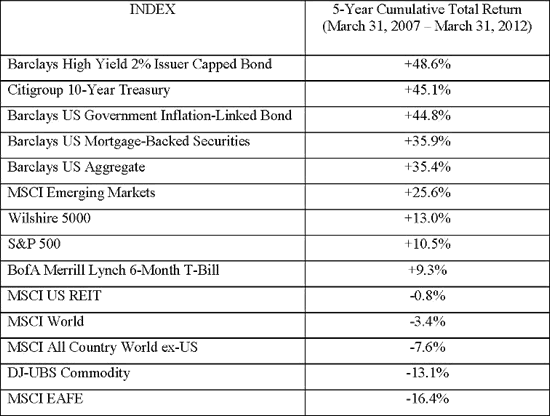 | INDEX | 5-Year Cumulative Total Return (March 31, 2007 – March 31, 2012) |
|---|---|
| Barclays High Yield 2% Issuer Capped Bond | +48.6% |
| Citigroup 10-Year Treasury | +45.1% |
| Barclays US Government Inflation-Linked Bond | +44.8% |
| Barclays US Mortgage-Backed Securities | +35.9% |
| Barclays US Aggregate | +35.4% |
| MSCI Emerging Markets | +25.6% |
| Wilshire 5000 | +13.0% |
| S&P 500 | +10.5% |
| BofA Merrill Lynch 6-Month T-Bill | +9.3% |
| MSCI US REIT | -0.8% |
| MSCI World | -3.4% |
| MSCI All Country World ex-US | -7.6% |
| DJ-UBS Commodity | -13.1% |
| MSCI EAFE | -16.4% |